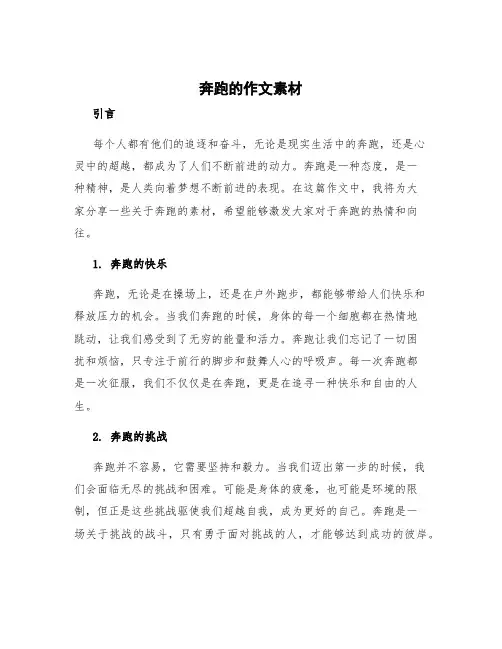 奔跑的作文素材

引言

每个人都有他们的追逐和奋斗，无论是现实生活中的奔跑，还是心灵中的超越，都成为了人们不断前进的动力。奔跑是一种态度，是一种精神，是人类向着梦想不断前进的表现。在这篇作文中，我将为大家分享一些关于奔跑的素材，希望能够激发大家对于奔跑的热情和向往。

1. 奔跑的快乐

奔跑，无论是在操场上，还是在户外跑步，都能够带给人们快乐和释放压力的机会。当我们奔跑的时候，身体的每一个细胞都在热情地跳动，让我们感受到了无穷的能量和活力。奔跑让我们忘记了一切困扰和烦恼，只专注于前行的脚步和鼓舞人心的呼吸声。每一次奔跑都是一次征服，我们不仅仅是在奔跑，更是在追寻一种快乐和自由的人生。

2. 奔跑的挑战

奔跑并不容易，它需要坚持和毅力。当我们迈出第一步的时候，我们会面临无尽的挑战和困难。可能是身体的疲惫，也可能是环境的限制，但正是这些挑战驱使我们超越自我，成为更好的自己。奔跑是一场关于挑战的战斗，只有勇于面对挑战的人，才能够达到成功的彼岸。